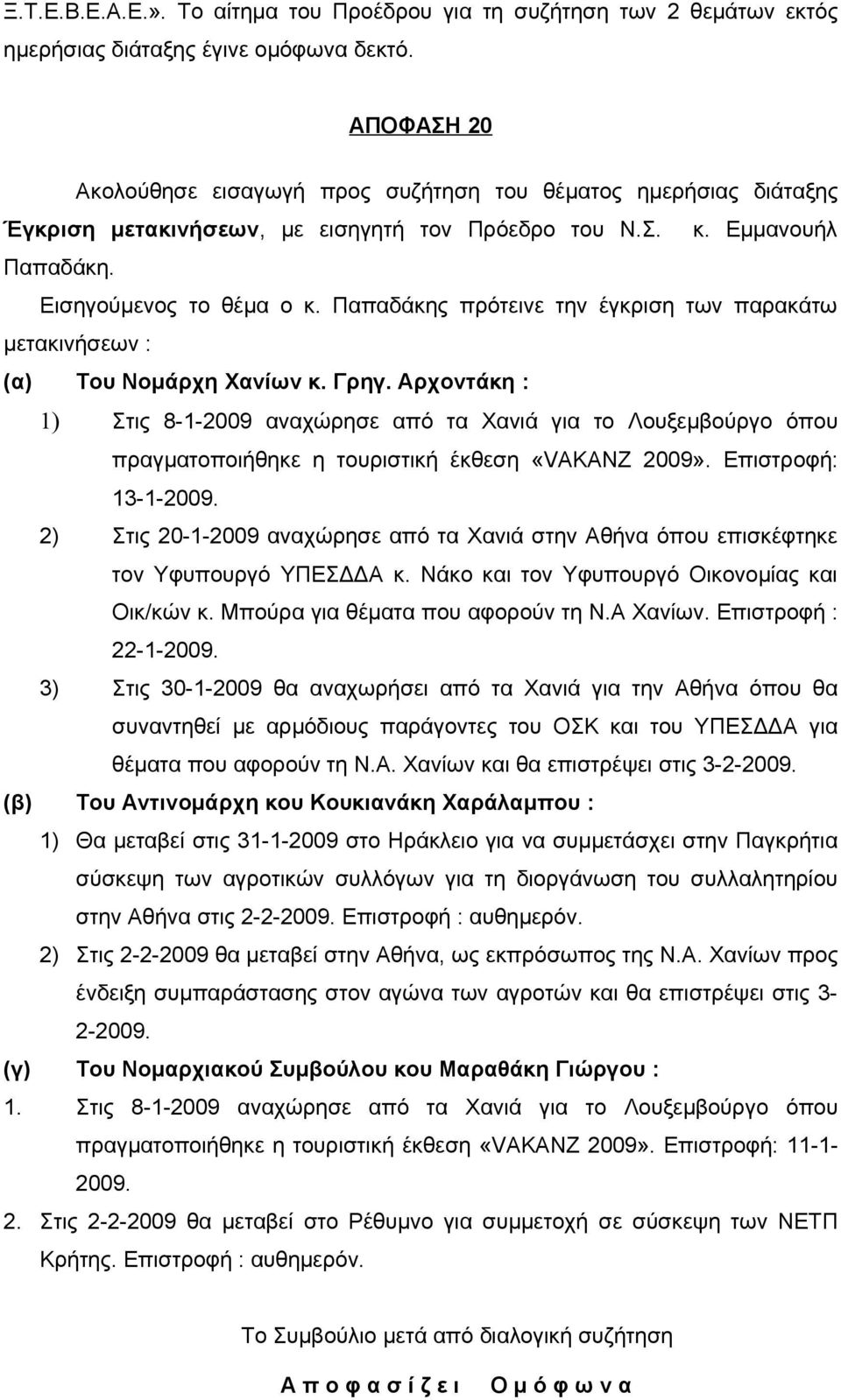 Ξ.Τ.Ε.Β.Ε.Α.Ε.». Το αίτημα του Προέδρου για τη συζήτηση των 2 θεμάτων εκτός ημερήσιας διάταξης έγινε ομόφωνα δεκτό.

ΑΠΟΦΑΣΗ 20

Ακολούθησε εισαγωγή προς συζήτηση του θέματος ημερήσιας διάταξης Έγκριση μετακινήσεων, με εισηγητή τον Πρόεδρο του Ν.Σ. κ. Εμμανουήλ Παπαδάκη.

Εισηγούμενος το θέμα ο κ. Παπαδάκης πρότεινε την έγκριση των παρακάτω μετακινήσεων :

(α) Του Νομάρχη Χανίων κ. Γρηγ. Αρχοντάκη :

1) Στις 8-1-2009 αναχώρησε από τα Χανιά για το Λουξεμβούργο όπου πραγματοποιήθηκε η τουριστική έκθεση «VAKANZ 2009». Επιστροφή: 13-1-2009.

2) Στις 20-1-2009 αναχώρησε από τα Χανιά στην Αθήνα όπου επισκέφτηκε τον Υφυπουργό ΥΠΕΣΔΔΑ κ. Νάκο και τον Υφυπουργό Οικονομίας και Οικ/κών κ. Μπούρα για θέματα που αφορούν τη Ν.Α Χανίων. Επιστροφή : 22-1-2009.

3) Στις 30-1-2009 θα αναχωρήσει από τα Χανιά για την Αθήνα όπου θα συναντηθεί με αρμόδιους παράγοντες του ΟΣΚ και του ΥΠΕΣΔΔΑ για θέματα που αφορούν τη Ν.Α. Χανίων και θα επιστρέψει στις 3-2-2009.

(β) Του Αντινομάρχη κου Κουκιανάκη Χαράλαμπου :

1) Θα μεταβεί στις 31-1-2009 στο Ηράκλειο για να συμμετάσχει στην Παγκρήτια σύσκεψη των αγροτικών συλλόγων για τη διοργάνωση του συλλαλητηρίου στην Αθήνα στις 2-2-2009. Επιστροφή : αυθημερόν.

2) Στις 2-2-2009 θα μεταβεί στην Αθήνα, ως εκπρόσωπος της Ν.Α. Χανίων προς ένδειξη συμπαράστασης στον αγώνα των αγροτών και θα επιστρέψει στις 3-2-2009.

(γ) Του Νομαρχιακού Συμβούλου κου Μαραθάκη Γιώργου :

1. Στις 8-1-2009 αναχώρησε από τα Χανιά για το Λουξεμβούργο όπου πραγματοποιήθηκε η τουριστική έκθεση «VAKANZ 2009». Επιστροφή: 11-1-2009.

2. Στις 2-2-2009 θα μεταβεί στο Ρέθυμνο για συμμετοχή σε σύσκεψη των ΝΕΤΠ Κρήτης. Επιστροφή : αυθημερόν.

Το Συμβούλιο μετά από διαλογική συζήτηση

Α π ο φ α σ ί ζ ε ι Ο μ ό φ ω ν α